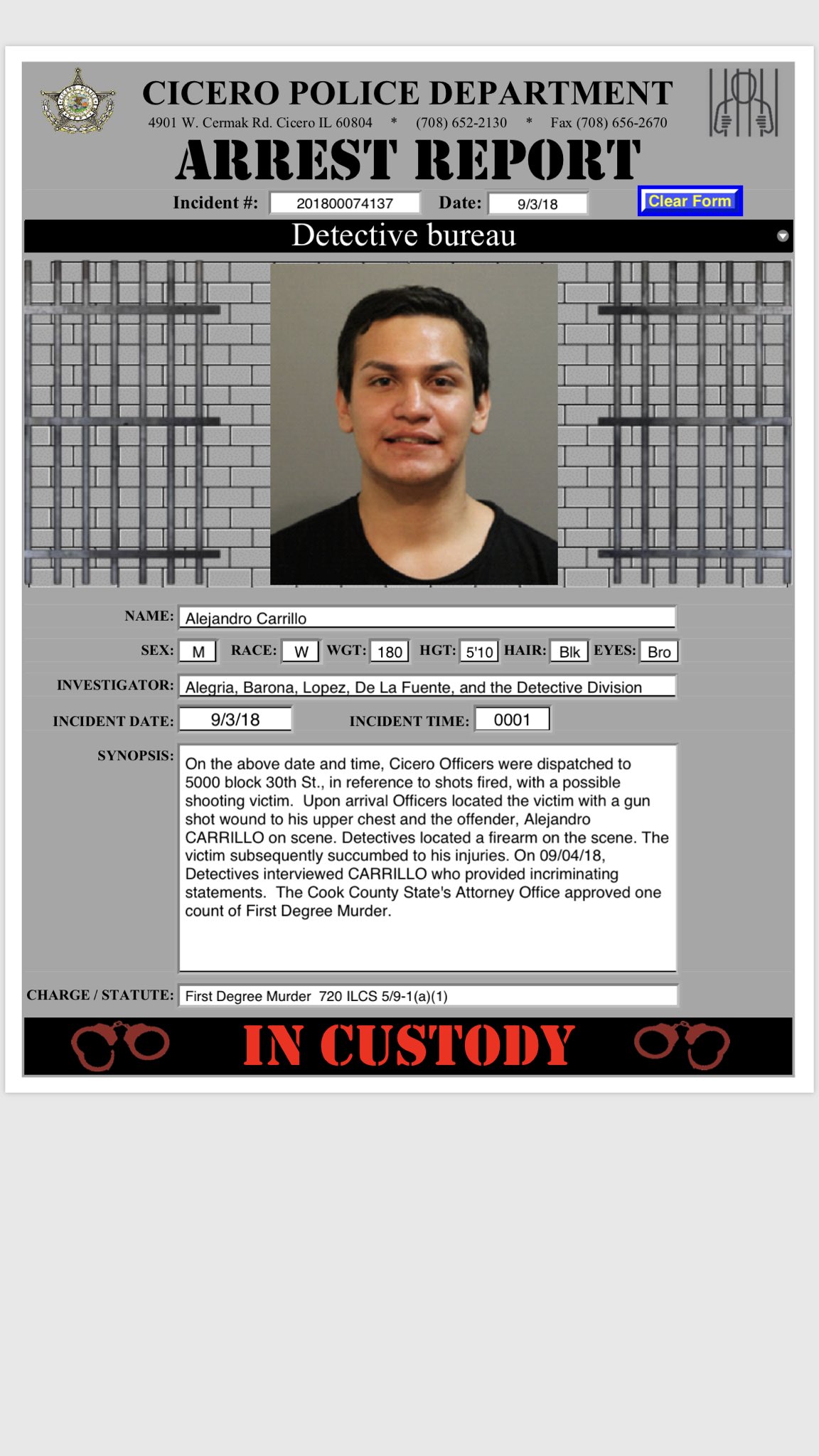 CICERO POLICE DEPARTMENT
4901 W. Cermak Rd. Cicero IL 60804 * (708) 652-2130 * Fax (708) 656-2670

ARREST REPORT

Incident #: 201800074137 Date: 9/3/18 Clear Form

Detective bureau

NAME: Alejandro Carrillo

SEX: M RACE: W WGT: 180 HGT: 5'10 HAIR: Blk EYES: Bro

INVESTIGATOR: Alegria, Barona, Lopez, De La Fuente, and the Detective Division

INCIDENT DATE: 9/3/18 INCIDENT TIME: 0001

SYNOPSIS: On the above date and time, Cicero Officers were dispatched to 5000 block 30th St., in reference to shots fired, with a possible shooting victim. Upon arrival Officers located the victim with a gun shot wound to his upper chest and the offender, Alejandro CARRILLO on scene. Detectives located a firearm on the scene. The victim subsequently succumbed to his injuries. On 09/04/18, Detectives interviewed CARRILLO who provided incriminating statements. The Cook County State's Attorney Office approved one count of First Degree Murder.

CHARGE / STATUTE: First Degree Murder 720 ILCS 5/9-1(a)(1)

IN CUSTODY